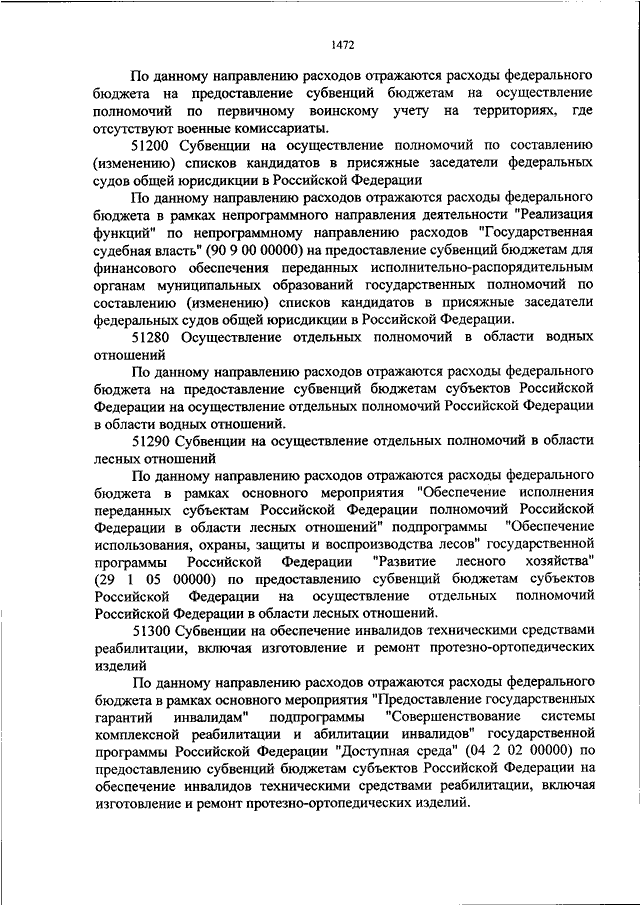 1472

По данному направлению расходов отражаются расходы федерального бюджета на предоставление субвенций бюджетам на осуществление полномочий по первичному воинскому учету на территориях, где отсутствуют военные комиссариаты.

51200 Субвенции на осуществление полномочий по составлению (изменению) списков кандидатов в присяжные заседатели федеральных судов общей юрисдикции в Российской Федерации

По данному направлению расходов отражаются расходы федерального бюджета в рамках непрограммного направления деятельности "Реализация функций" по непрограммному направлению расходов "Государственная судебная власть" (90 9 00 00000) на предоставление субвенций бюджетам для финансового обеспечения переданных исполнительно-распорядительным органам муниципальных образований государственных полномочий по составлению (изменению) списков кандидатов в присяжные заседатели федеральных судов общей юрисдикции в Российской Федерации.

51280 Осуществление отдельных полномочий в области водных отношений

По данному направлению расходов отражаются расходы федерального бюджета на предоставление субвенций бюджетам субъектов Российской Федерации на осуществление отдельных полномочий Российской Федерации в области водных отношений.

51290 Субвенции на осуществление отдельных полномочий в области лесных отношений

По данному направлению расходов отражаются расходы федерального бюджета в рамках основного мероприятия "Обеспечение исполнения переданных субъектам Российской Федерации полномочий Российской Федерации в области лесных отношений" подпрограммы "Обеспечение использования, охраны, защиты и воспроизводства лесов" государственной программы Российской Федерации "Развитие лесного хозяйства" (29 1 05 00000) по предоставлению субвенций бюджетам субъектов Российской Федерации на осуществление отдельных полномочий Российской Федерации в области лесных отношений.

51300 Субвенции на обеспечение инвалидов техническими средствами реабилитации, включая изготовление и ремонт протезно-ортопедических изделий

По данному направлению расходов отражаются расходы федерального бюджета в рамках основного мероприятия "Предоставление государственных гарантий инвалидам" подпрограммы "Совершенствование системы комплексной реабилитации и абилитации инвалидов" государственной программы Российской Федерации "Доступная среда" (04 2 02 00000) по предоставлению субвенций бюджетам субъектов Российской Федерации на обеспечение инвалидов техническими средствами реабилитации, включая изготовление и ремонт протезно-ортопедических изделий.